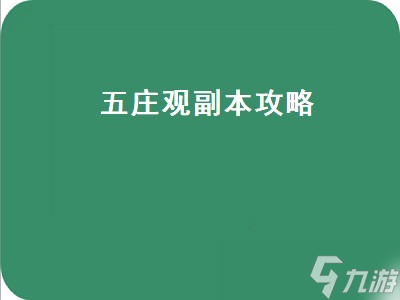 五庄观副本攻略

九游